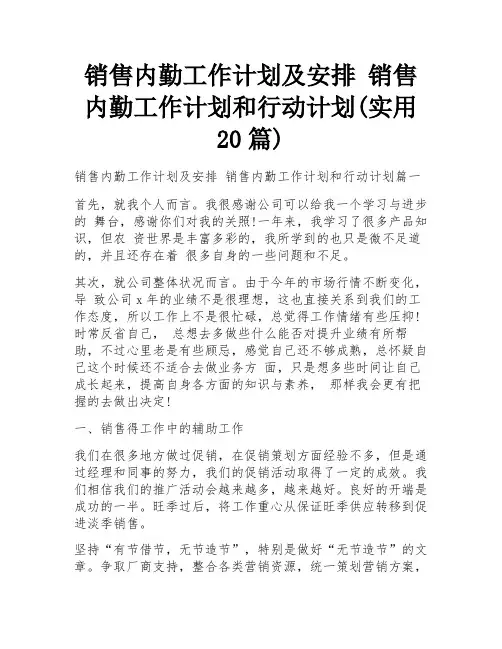 销售内勤工作计划及安排 销售内勤工作计划和行动计划(实用20篇)

销售内勤工作计划及安排 销售内勤工作计划和行动计划篇一

首先，就我个人而言。我很感谢公司可以给我一个学习与进步的 舞台，感谢你们对我的关照!一年来，我学习了很多产品知识，但农 资世界是丰富多彩的，我所学到的也只是微不足道的，并且还存在着 很多自身的一些问题和不足。

其次，就公司整体状况而言。由于今年的市场行情不断变化，导 致公司x年的业绩不是很理想，这也直接关系到我们的工作态度，所以工作上不是很忙碌，总觉得工作情绪有些压抑!时常反省自己， 总想去多做些什么能否对提升业绩有所帮助，不过心里老是有些顾忌，感觉自己还不够成熟，总怀疑自己这个时候还不适合去做业务方 面，只是想多些时间让自己成长起来，提高自身各方面的知识与素养， 那样我会更有把握的去做出决定!

一、销售得工作中的辅助工作

我们在很多地方做过促销，在促销策划方面经验不多，但是通过经理和同事的努力，我们的促销活动取得了一定的成效。我们相信我们的推广活动会越来越多，越来越好。良好的开端是成功的一半。旺季过后，将工作重心从保证旺季供应转移到促进淡季销售。

坚持“有节借节，无节造节”，特别是做好“无节造节”的文章。争取厂商支持，整合各类营销资源，统一策划营销方案，